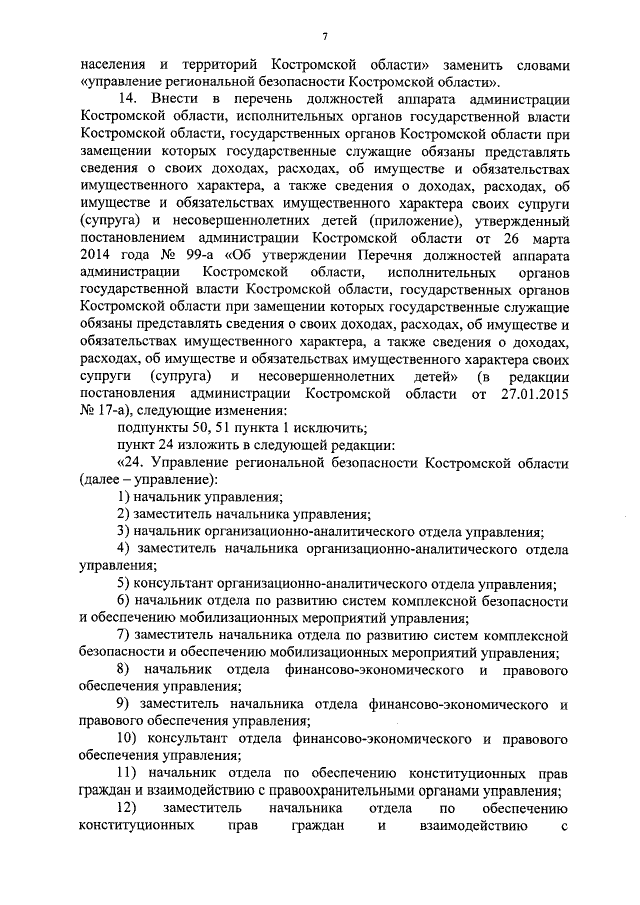 7

населения и территорий Костромской области» заменить словами «управление региональной безопасности Костромской области».

14. Внести в перечень должностей аппарата администрации Костромской области, исполнительных органов государственной власти Костромской области, государственных органов Костромской области при замещении которых государственные служащие обязаны представлять сведения о своих доходах, расходах, об имуществе и обязательствах имущественного характера, а также сведения о доходах, расходах, об имуществе и обязательствах имущественного характера своих супруги (супруга) и несовершеннолетних детей (приложение), утвержденный постановлением администрации Костромской области от 26 марта 2014 года № 99-а «Об утверждении Перечня должностей аппарата администрации Костромской области, исполнительных органов государственной власти Костромской области, государственных органов Костромской области при замещении которых государственные служащие обязаны представлять сведения о своих доходах, расходах, об имуществе и обязательствах имущественного характера, а также сведения о доходах, расходах, об имуществе и обязательствах имущественного характера своих супруги (супруга) и несовершеннолетних детей» (в редакции постановления администрации Костромской области от 27.01.2015 № 17-а), следующие изменения:

подпункты 50, 51 пункта 1 исключить;

пункт 24 изложить в следующей редакции:

«24. Управление региональной безопасности Костромской области (далее – управление):

1) начальник управления;

2) заместитель начальника управления;

3) начальник организационно-аналитического отдела управления;

4) заместитель начальника организационно-аналитического отдела управления;

5) консультант организационно-аналитического отдела управления;

6) начальник отдела по развитию систем комплексной безопасности и обеспечению мобилизационных мероприятий управления;

7) заместитель начальника отдела по развитию систем комплексной безопасности и обеспечению мобилизационных мероприятий управления;

8) начальник отдела финансово-экономического и правового обеспечения управления;

9) заместитель начальника отдела финансово-экономического и правового обеспечения управления;

10) консультант отдела финансово-экономического и правового обеспечения управления;

11) начальник отдела по обеспечению конституционных прав граждан и взаимодействию с правоохранительными органами управления;

12) заместитель начальника отдела по обеспечению конституционных прав граждан и взаимодействию с